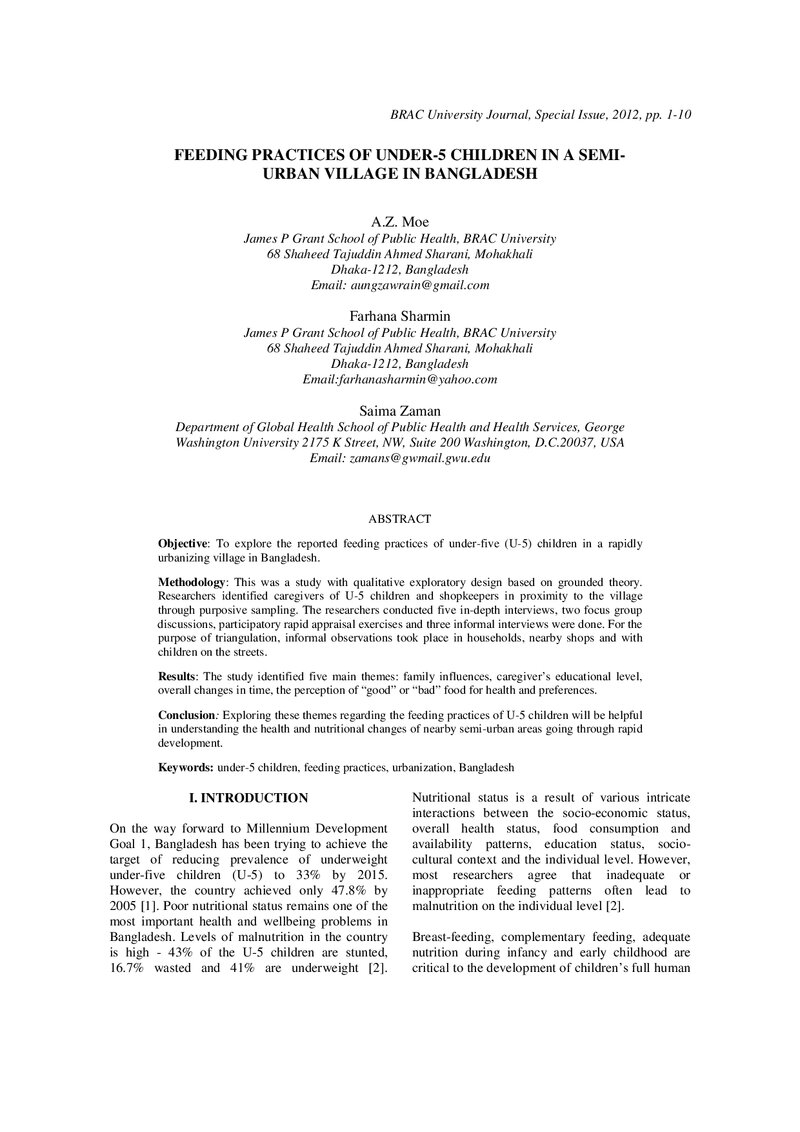 BRAC University Journal, Special Issue, 2012, pp. 1-10

FEEDING PRACTICES OF UNDER-5 CHILDREN IN A SEMI-URBAN VILLAGE IN BANGLADESH

A.Z. Moe
James P Grant School of Public Health, BRAC University
68 Shaheed Tajuddin Ahmed Sharani, Mohakhali
Dhaka-1212, Bangladesh
Email: aungzawrain@gmail.com

Farhana Sharmin
James P Grant School of Public Health, BRAC University
68 Shaheed Tajuddin Ahmed Sharani, Mohakhali
Dhaka-1212, Bangladesh
Email:farhanasharmin@yahoo.com

Saima Zaman
Department of Global Health School of Public Health and Health Services, George Washington University 2175 K Street, NW, Suite 200 Washington, D.C.20037, USA
Email: zamans@gwmail.gwu.edu

ABSTRACT

Objective: To explore the reported feeding practices of under-five (U-5) children in a rapidly urbanizing village in Bangladesh.

Methodology: This was a study with qualitative exploratory design based on grounded theory. Researchers identified caregivers of U-5 children and shopkeepers in proximity to the village through purposive sampling. The researchers conducted five in-depth interviews, two focus group discussions, participatory rapid appraisal exercises and three informal interviews were done. For the purpose of triangulation, informal observations took place in households, nearby shops and with children on the streets.

Results: The study identified five main themes: family influences, caregiver's educational level, overall changes in time, the perception of "good" or "bad" food for health and preferences.

Conclusion: Exploring these themes regarding the feeding practices of U-5 children will be helpful in understanding the health and nutritional changes of nearby semi-urban areas going through rapid development.

Keywords: under-5 children, feeding practices, urbanization, Bangladesh

I. INTRODUCTION

On the way forward to Millennium Development Goal 1, Bangladesh has been trying to achieve the target of reducing prevalence of underweight under-five children (U-5) to 33% by 2015. However, the country achieved only 47.8% by 2005 [1]. Poor nutritional status remains one of the most important health and wellbeing problems in Bangladesh. Levels of malnutrition in the country is high - 43% of the U-5 children are stunted, 16.7% wasted and 41% are underweight [2].

Nutritional status is a result of various intricate interactions between the socio-economic status, overall health status, food consumption and availability patterns, education status, socio-cultural context and the individual level. However, most researchers agree that inadequate or inappropriate feeding patterns often lead to malnutrition on the individual level [2].

Breast-feeding, complementary feeding, adequate nutrition during infancy and early childhood are critical to the development of children's full human